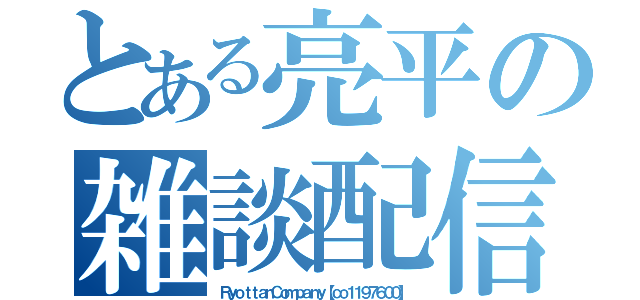 とある亮平の
雑談配信
RyottanCompany [co1197600]